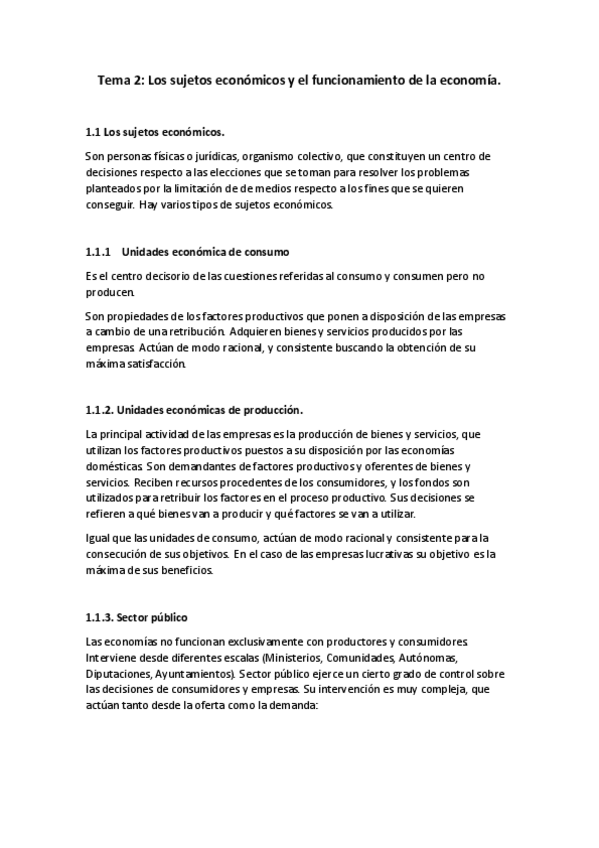 Tema 2: Los sujetos económicos y el funcionamiento de la economía.

1.1 Los sujetos económicos.

Son personas físicas o jurídicas, organismo colectivo, que constituyen un centro de decisiones respecto a las elecciones que se toman para resolver los problemas planteados por la limitación de de medios respecto a los fines que se quieren conseguir. Hay varios tipos de sujetos económicos.

1.1.1 Unidades económica de consumo

Es el centro decisorio de las cuestiones referidas al consumo y consumen pero no producen.

Son propiedades de los factores productivos que ponen a disposición de las empresas a cambio de una retribución. Adquieren bienes y servicios producidos por las empresas. Actúan de modo racional, y consistente buscando la obtención de su máxima satisfacción.

1.1.2. Unidades económicas de producción.

La principal actividad de las empresas es la producción de bienes y servicios, que utilizan los factores productivos puestos a su disposición por las economías domésticas. Son demandantes de factores productivos y oferentes de bienes y servicios. Reciben recursos procedentes de los consumidores, y los fondos son utilizados para retribuir los factores en el proceso productivo. Sus decisiones se refieren a qué bienes van a producir y qué factores se van a utilizar.

Igual que las unidades de consumo, actúan de modo racional y consistente para la consecución de sus objetivos. En el caso de las empresas lucrativas su objetivo es la máxima de sus beneficios.

1.1.3. Sector público

Las economías no funcionan exclusivamente con productores y consumidores. Interviene desde diferentes escalas (Ministerios, Comunidades, Autónomas, Diputaciones, Ayuntamientos). Sector público ejerce un cierto grado de control sobre las decisiones de consumidores y empresas. Su intervención es muy compleja, que actúan tanto desde la oferta como la demanda: